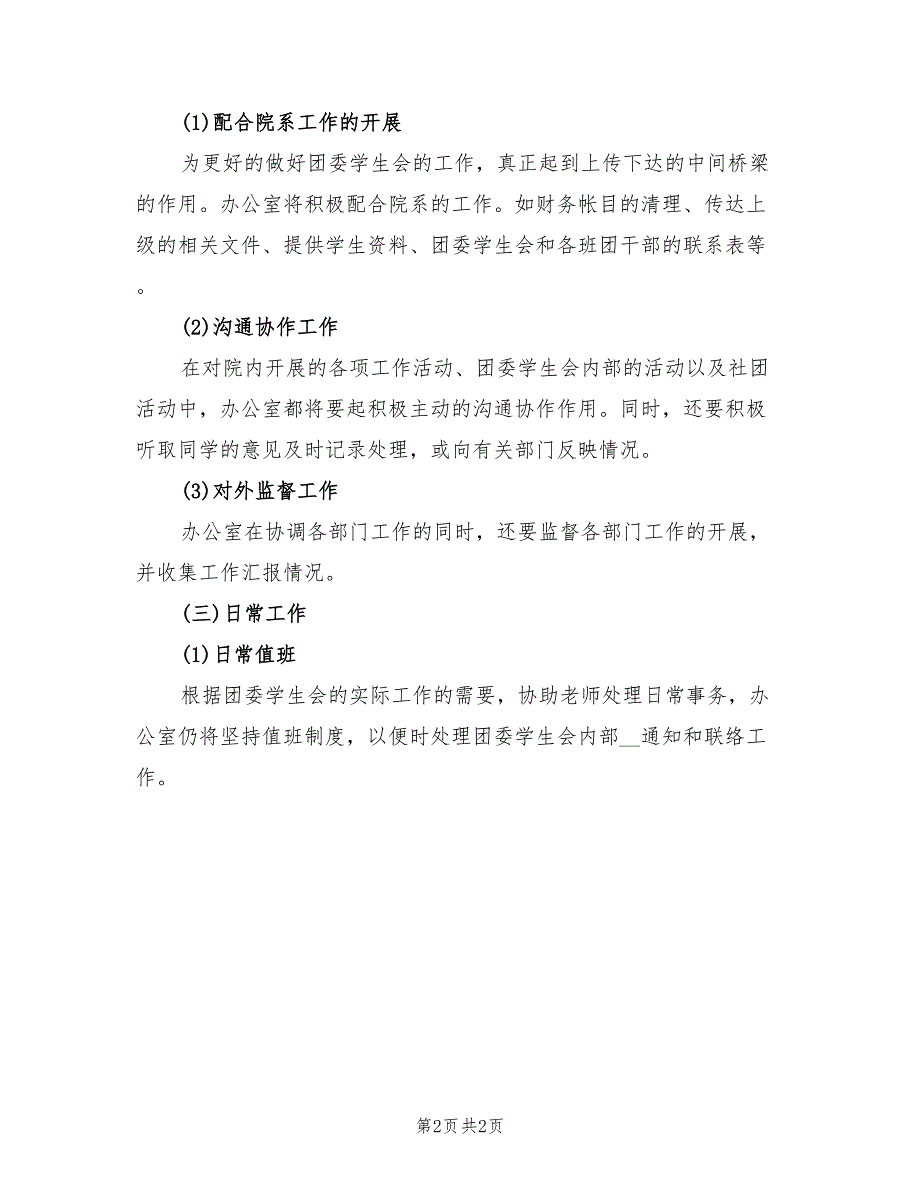 (1)配合院系工作的开展

为更好的做好团委学生会的工作，真正起到上传下达的中间桥梁的作用。办公室将积极配合院系的工作。如财务帐目的清理、传达上级的相关文件、提供学生资料、团委学生会和各班团干部的联系表等。

(2)沟通协作工作

在对院内开展的各项工作活动、团委学生会内部的活动以及社团活动中，办公室都将要起积极主动的沟通协作作用。同时，还要积极听取同学的意见及时记录处理，或向有关部门反映情况。

(3)对外监督工作

办公室在协调各部门工作的同时，还要监督各部门工作的开展，并收集工作汇报情况。

(三)日常工作

(1)日常值班

根据团委学生会的实际工作的需要，协助老师处理日常事务，办公室仍将坚持值班制度，以便时处理团委学生会内部__通知和联络工作。

第2页 共2页